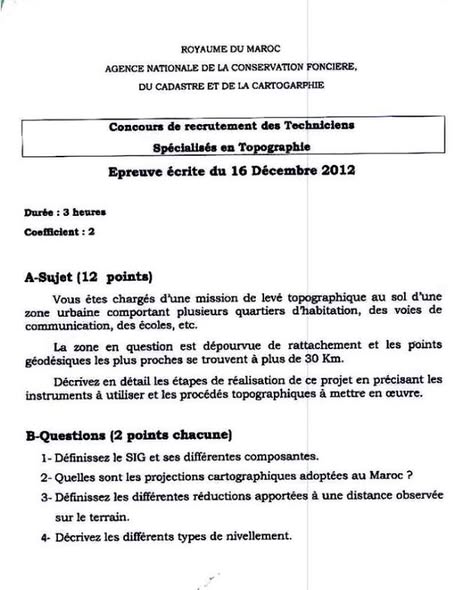 ROYAUME DU MAROC
AGENCE NATIONALE DE LA CONSERVATION FONCIERE,
DU CADASTRE ET DE LA CARTOGARPHIE

Concours de recrutement des Techniciens
Spécialisés en Topographie

Epreuve écrite du 16 Décembre 2012

Durée : 3 heures
Coefficient : 2

A-Sujet (12 points)

Vous êtes chargés d'une mission de levé topographique au sol d'une zone urbaine comportant plusieurs quartiers d'habitation, des voies de communication, des écoles, etc.

La zone en question est dépourvue de rattachement et les points géodésiques les plus proches se trouvent à plus de 30 Km.

Décrivez en détail les étapes de réalisation de ce projet en précisant les instruments à utiliser et les procédés topographiques à mettre en œuvre.

B-Questions (2 points chacune)

1- Définissez le SIG et ses différentes composantes.
2- Quelles sont les projections cartographiques adoptées au Maroc ?
3- Définissez les différentes réductions apportées à une distance observée sur le terrain.
4- Décrivez les différents types de nivellement.